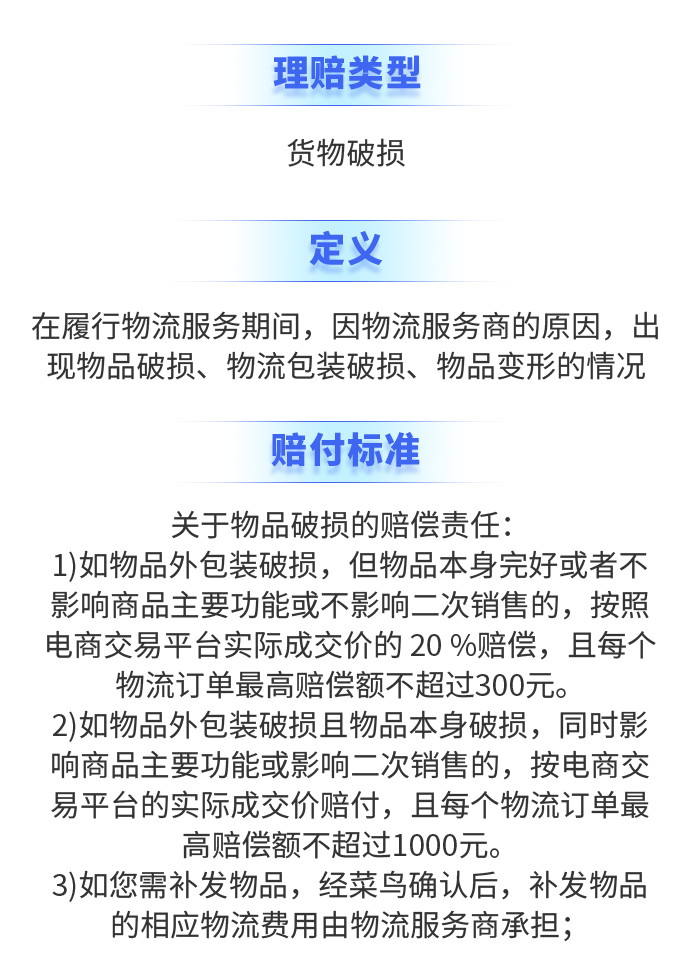 理赔类型

货物破损

定义

在履行物流服务期间，因物流服务商的原因，出现物品破损、物流包装破损、物品变形的情况

赔付标准

关于物品破损的赔偿责任：
1)如物品外包装破损，但物品本身完好或者不影响商品主要功能或不影响二次销售的，按照电商交易平台实际成交价的 20 %赔偿，且每个物流订单最高赔偿额不超过300元。
2)如物品外包装破损且物品本身破损，同时影响商品主要功能或影响二次销售的，按电商交易平台的实际成交价赔付，且每个物流订单最高赔偿额不超过1000元。
3)如您需补发物品，经菜鸟确认后，补发物品的相应物流费用由物流服务商承担；